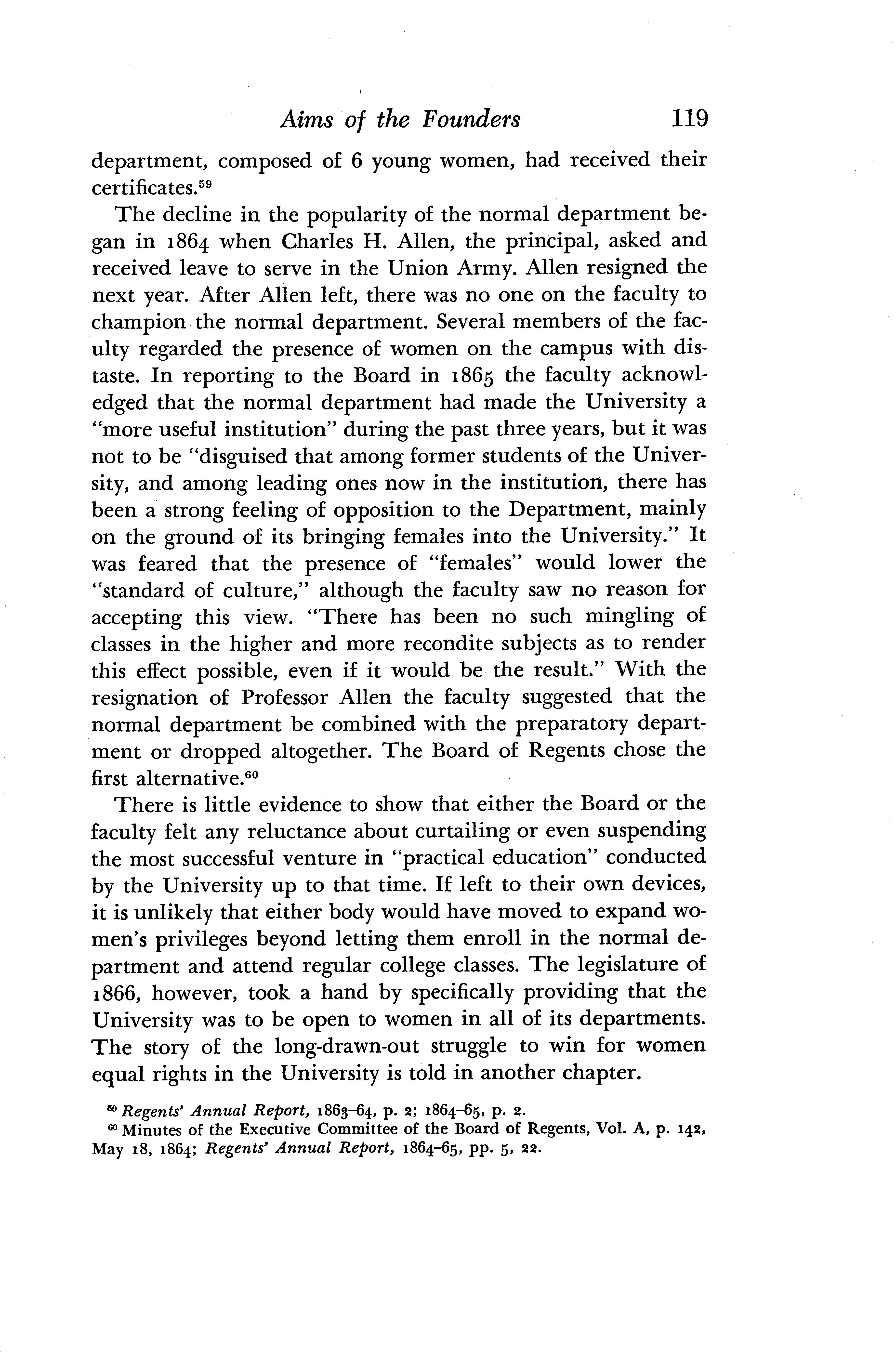 Aims of the Founders 119

department, composed of 6 young women, had received their certificates.$^{59}$

The decline in the popularity of the normal department began in 1864 when Charles H. Allen, the principal, asked and received leave to serve in the Union Army. Allen resigned the next year. After Allen left, there was no one on the faculty to champion the normal department. Several members of the faculty regarded the presence of women on the campus with distaste. In reporting to the Board in 1865 the faculty acknowledged that the normal department had made the University a "more useful institution" during the past three years, but it was not to be "disguised that among former students of the University, and among leading ones now in the institution, there has been a strong feeling of opposition to the Department, mainly on the ground of its bringing females into the University." It was feared that the presence of "females" would lower the "standard of culture," although the faculty saw no reason for accepting this view. "There has been no such mingling of classes in the higher and more recondite subjects as to render this effect possible, even if it would be the result." With the resignation of Professor Allen the faculty suggested that the normal department be combined with the preparatory department or dropped altogether. The Board of Regents chose the first alternative.$^{60}$

There is little evidence to show that either the Board or the faculty felt any reluctance about curtailing or even suspending the most successful venture in "practical education" conducted by the University up to that time. If left to their own devices, it is unlikely that either body would have moved to expand women's privileges beyond letting them enroll in the normal department and attend regular college classes. The legislature of 1866, however, took a hand by specifically providing that the University was to be open to women in all of its departments. The story of the long-drawn-out struggle to win for women equal rights in the University is told in another chapter.

$^{59}$ Regents' Annual Report, 1863–64, p. 2; 1864–65, p. 2.
$^{60}$ Minutes of the Executive Committee of the Board of Regents, Vol. A, p. 142, May 18, 1864; Regents' Annual Report, 1864–65, pp. 5, 22.